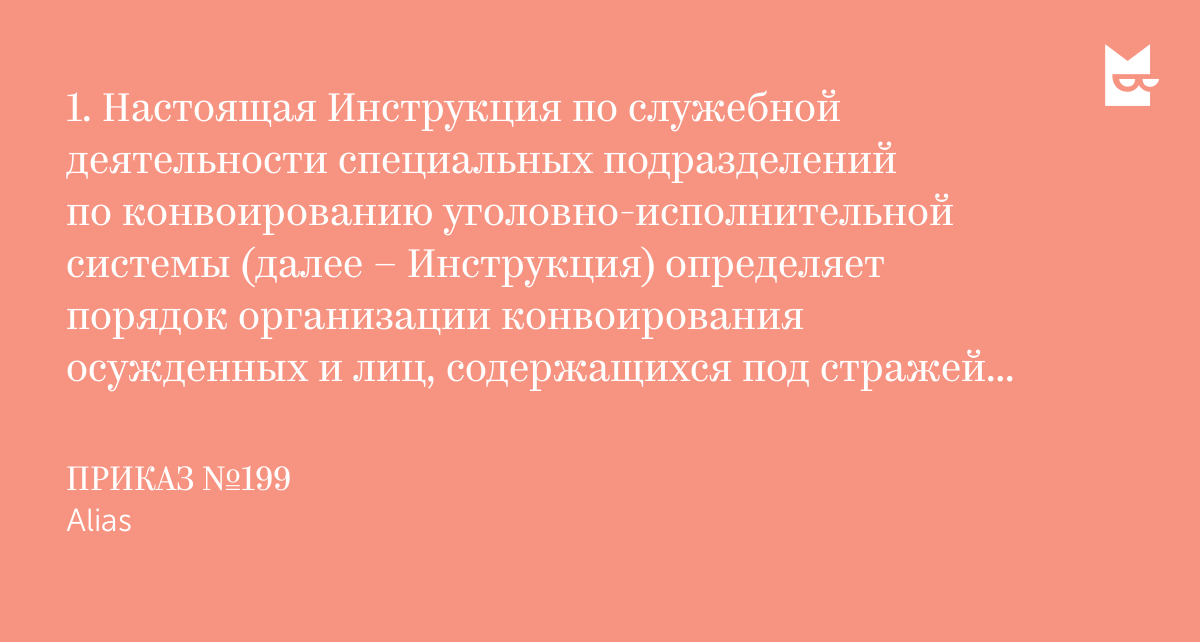 1. Настоящая Инструкция по служебной деятельности специальных подразделений по конвоированию уголовно-исполнительной системы (далее – Инструкция) определяет порядок организации конвоирования осужденных и лиц, содержащихся под стражей...

ПРИКАЗ №199
Alias